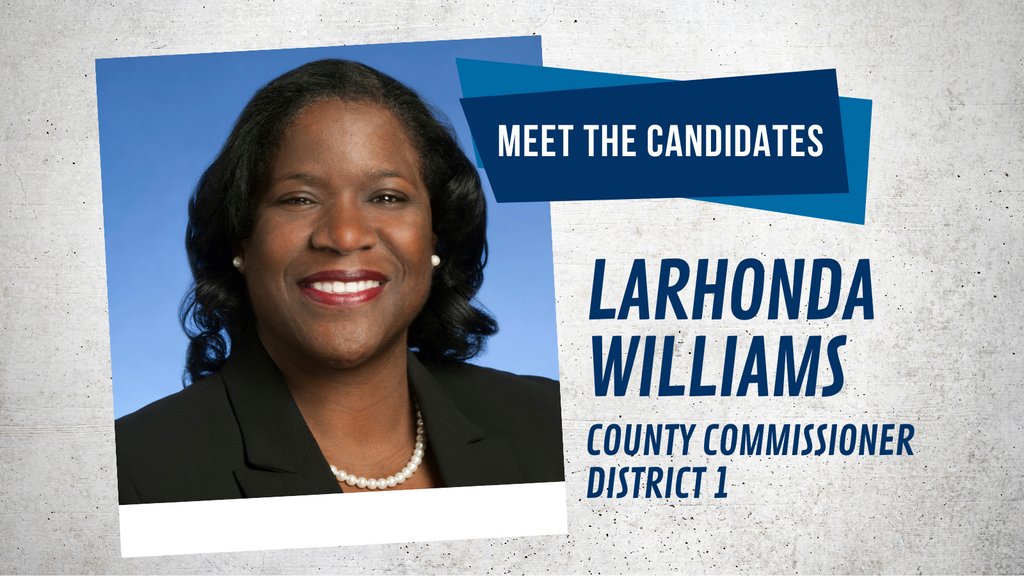 MEET THE CANDIDATES

LARHONDA WILLIAMS

COUNTY COMMISSIONER DISTRICT 1